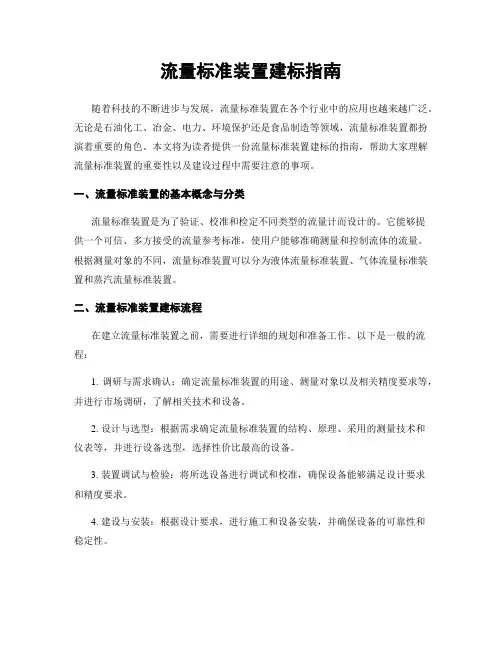 流量标准装置建标指南

随着科技的不断进步与发展，流量标准装置在各个行业中的应用也越来越广泛。无论是石油化工、冶金、电力、环境保护还是食品制造等领域，流量标准装置都扮演着重要的角色。本文将为读者提供一份流量标准装置建标的指南，帮助大家理解流量标准装置的重要性以及建设过程中需要注意的事项。

一、流量标准装置的基本概念与分类

流量标准装置是为了验证、校准和检定不同类型的流量计而设计的。它能够提供一个可信、多方接受的流量参考标准，使用户能够准确测量和控制流体的流量。根据测量对象的不同，流量标准装置可以分为液体流量标准装置、气体流量标准装置和蒸汽流量标准装置。

二、流量标准装置建标流程

在建立流量标准装置之前，需要进行详细的规划和准备工作。以下是一般的流程：

1. 调研与需求确认：确定流量标准装置的用途、测量对象以及相关精度要求等，并进行市场调研，了解相关技术和设备。

2. 设计与选型：根据需求确定流量标准装置的结构、原理、采用的测量技术和仪表等，并进行设备选型，选择性价比最高的设备。

3. 装置调试与检验：将所选设备进行调试和校准，确保设备能够满足设计要求和精度要求。

4. 建设与安装：根据设计要求，进行施工和设备安装，并确保设备的可靠性和稳定性。